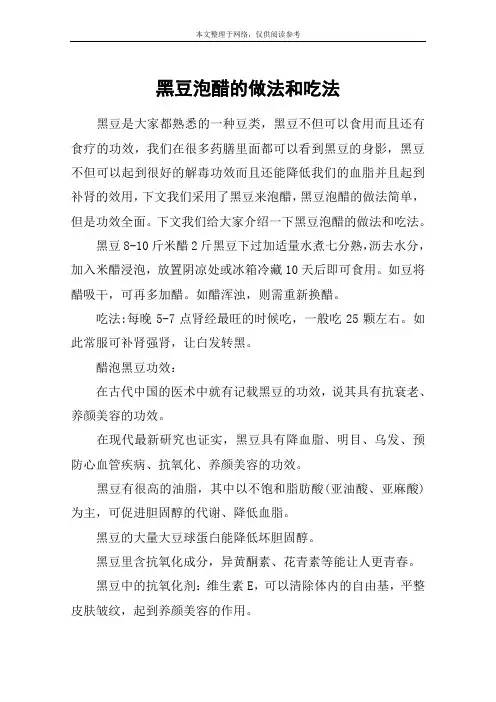 本文整理于网络，仅供阅读参考

黑豆泡醋的做法和吃法

黑豆是大家都熟悉的一种豆类，黑豆不但可以食用而且还有食疗的功效，我们在很多药膳里面都可以看到黑豆的身影，黑豆不但可以起到很好的解毒功效而且还能降低我们的血脂并且起到补肾的效用，下文我们采用了黑豆来泡醋，黑豆泡醋的做法简单，但是功效全面。下文我们给大家介绍一下黑豆泡醋的做法和吃法。

黑豆 8-10 斤米醋 2 斤黑豆下过加适量水煮七分熟，沥去水分，加入米醋浸泡，放置阴凉处或冰箱冷藏 10 天后即可食用。如豆将醋吸干，可再多加醋。如醋浑浊，则需重新换醋。

吃法：每晚 5-7 点肾经最旺的时候吃，一般吃 25 颗左右。如此常服可补肾强肾，让白发转黑。

醋泡黑豆功效：

在古代中国的医术中就有记载黑豆的功效，说其具有抗衰老、养颜美容的功效。

在现代最新研究也证实，黑豆具有降血脂、明目、乌发、预防心血管疾病、抗氧化、养颜美容的功效。

黑豆有很高的油脂，其中以不饱和脂肪酸(亚油酸、亚麻酸)为主，可促进胆固醇的代谢、降低血脂。

黑豆的大量大豆球蛋白能降低坏胆固醇。

黑豆里含抗氧化成分，异黄酮素、花青素等能让人更青春。

黑豆中的抗氧化剂：维生素 E，可以清除体内的自由基，平整皮肤皱纹，起到养颜美容的作用。